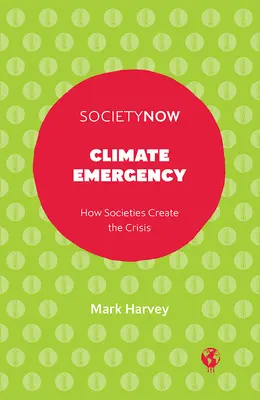 SOCIETYNOW

CLIMATE EMERGENCY

How Societies Create the Crisis

Mark Harvey